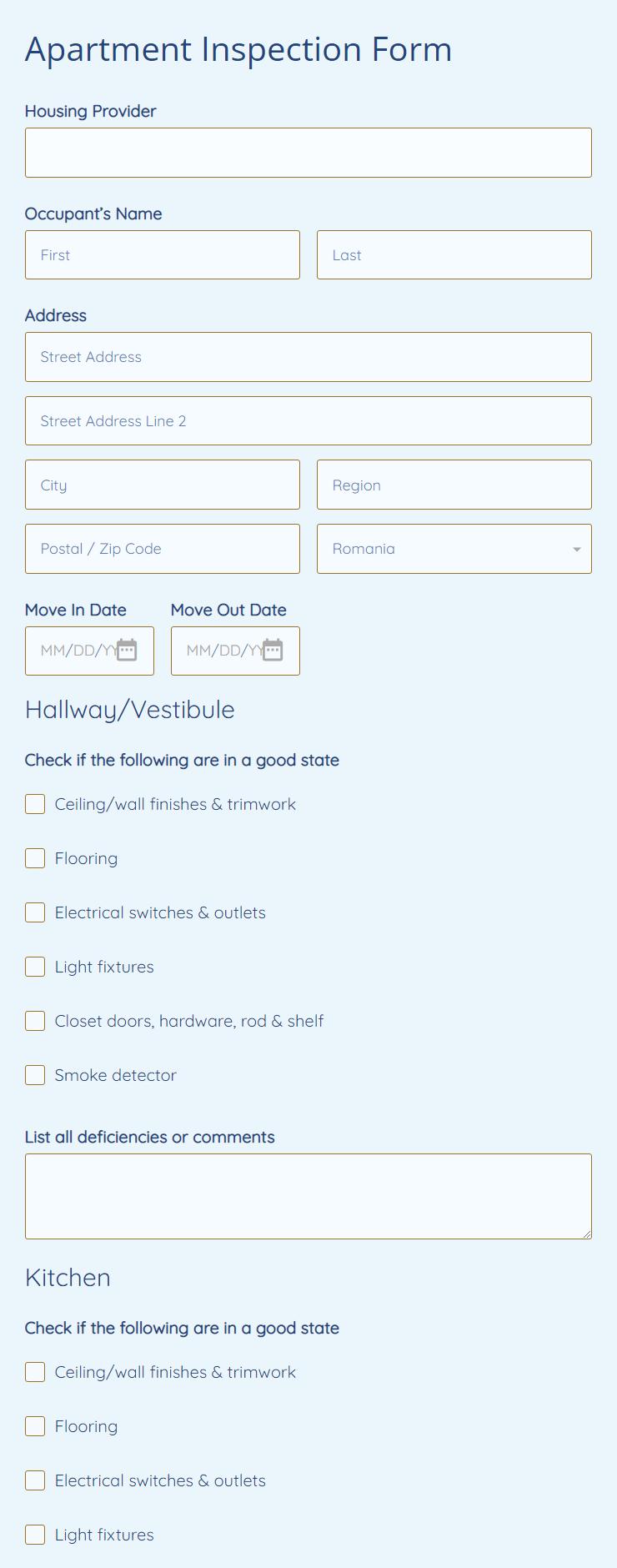 Apartment Inspection Form

Housing Provider

Occupant's Name

First

Last

Address

Street Address

Street Address Line 2

City

Region

Postal / Zip Code

Romania

Move In Date

MM/DD/YY

Move Out Date

MM/DD/YY

Hallway/Vestibule

Check if the following are in a good state

Ceiling/wall finishes & trimwork

Flooring

Electrical switches & outlets

Light fixtures

Closet doors, hardware, rod & shelf

Smoke detector

List all deficiencies or comments

Kitchen

Check if the following are in a good state

Ceiling/wall finishes & trimwork

Flooring

Electrical switches & outlets

Light fixtures